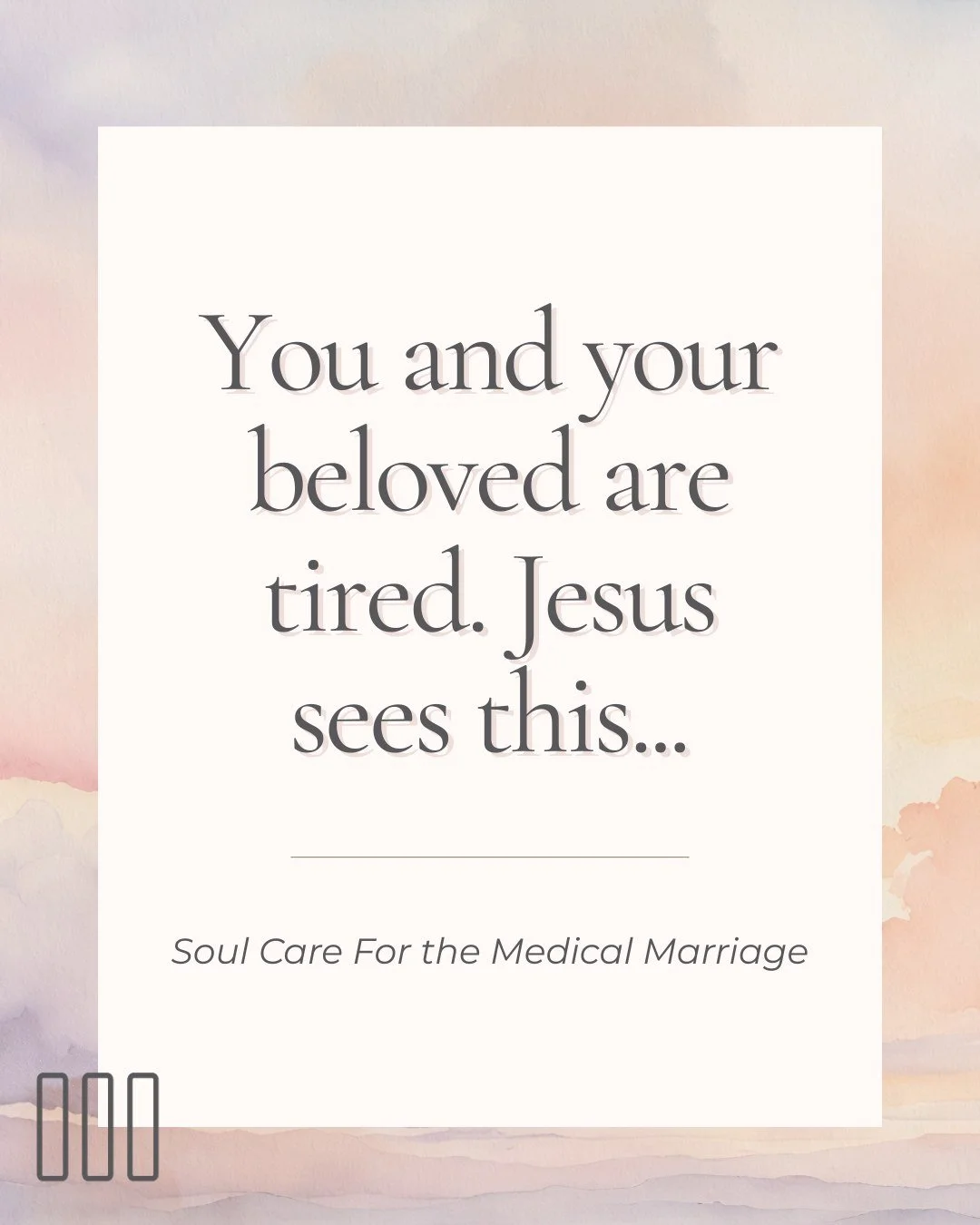 You and your beloved are tired. Jesus sees this...

Soul Care For the Medical Marriage